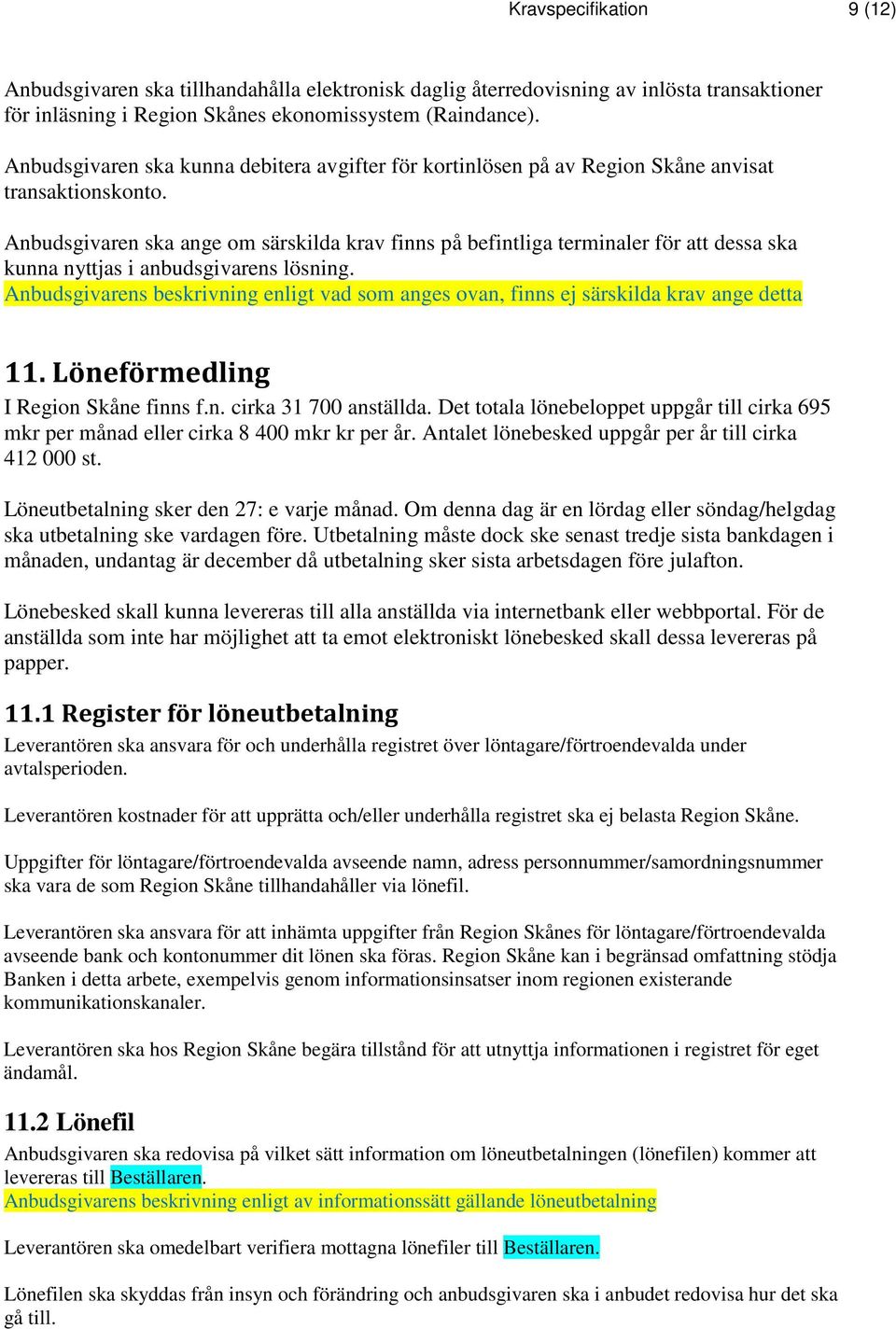 Kravspecifikation 9 (12)

Anbudsgivaren ska tillhandahålla elektronisk daglig återredovisning av inlösta transaktioner för inläsning i Region Skånes ekonomissystem (Raindance).

Anbudsgivaren ska kunna debitera avgifter för kortinlösen på av Region Skåne anvisat transaktionskonto.

Anbudsgivaren ska ange om särskilda krav finns på befintliga terminaler för att dessa ska kunna nyttjas i anbudsgivarens lösning.
Anbudsgivarens beskrivning enligt vad som anges ovan, finns ej särskilda krav ange detta

11. Löneförmedling
I Region Skåne finns f.n. cirka 31 700 anställda. Det totala lönebeloppet uppgår till cirka 695 mkr per månad eller cirka 8 400 mkr kr per år. Antalet lönebesked uppgår per år till cirka 412 000 st.

Löneutbetalning sker den 27: e varje månad. Om denna dag är en lördag eller söndag/helgdag ska utbetalning ske vardagen före. Utbetalning måste dock ske senast tredje sista bankdagen i månaden, undantag är december då utbetalning sker sista arbetsdagen före julafton.

Lönebesked skall kunna levereras till alla anställda via internetbank eller webbportal. För de anställda som inte har möjlighet att ta emot elektroniskt lönebesked skall dessa levereras på papper.

11.1 Register för löneutbetalning
Leverantören ska ansvara för och underhålla registret över löntagare/förtroendevalda under avtalsperioden.

Leverantören kostnader för att upprätta och/eller underhålla registret ska ej belasta Region Skåne.

Uppgifter för löntagare/förtroendevalda avseende namn, adress personnummer/samordningsnummer ska vara de som Region Skåne tillhandahåller via lönefil.

Leverantören ska ansvara för att inhämta uppgifter från Region Skånes för löntagare/förtroendevalda avseende bank och kontonummer dit lönen ska föras. Region Skåne kan i begränsad omfattning stödja Banken i detta arbete, exempelvis genom informationsinsatser inom regionen existerande kommunikationskanaler.

Leverantören ska hos Region Skåne begära tillstånd för att utnyttja informationen i registret för eget ändamål.

11.2 Lönefil
Anbudsgivaren ska redovisa på vilket sätt information om löneutbetalningen (lönefilen) kommer att levereras till Beställaren.
Anbudsgivarens beskrivning enligt av informationssätt gällande löneutbetalning

Leverantören ska omedelbart verifiera mottagna lönefiler till Beställaren.

Lönefilen ska skyddas från insyn och förändring och anbudsgivaren ska i anbudet redovisa hur det ska gå till.